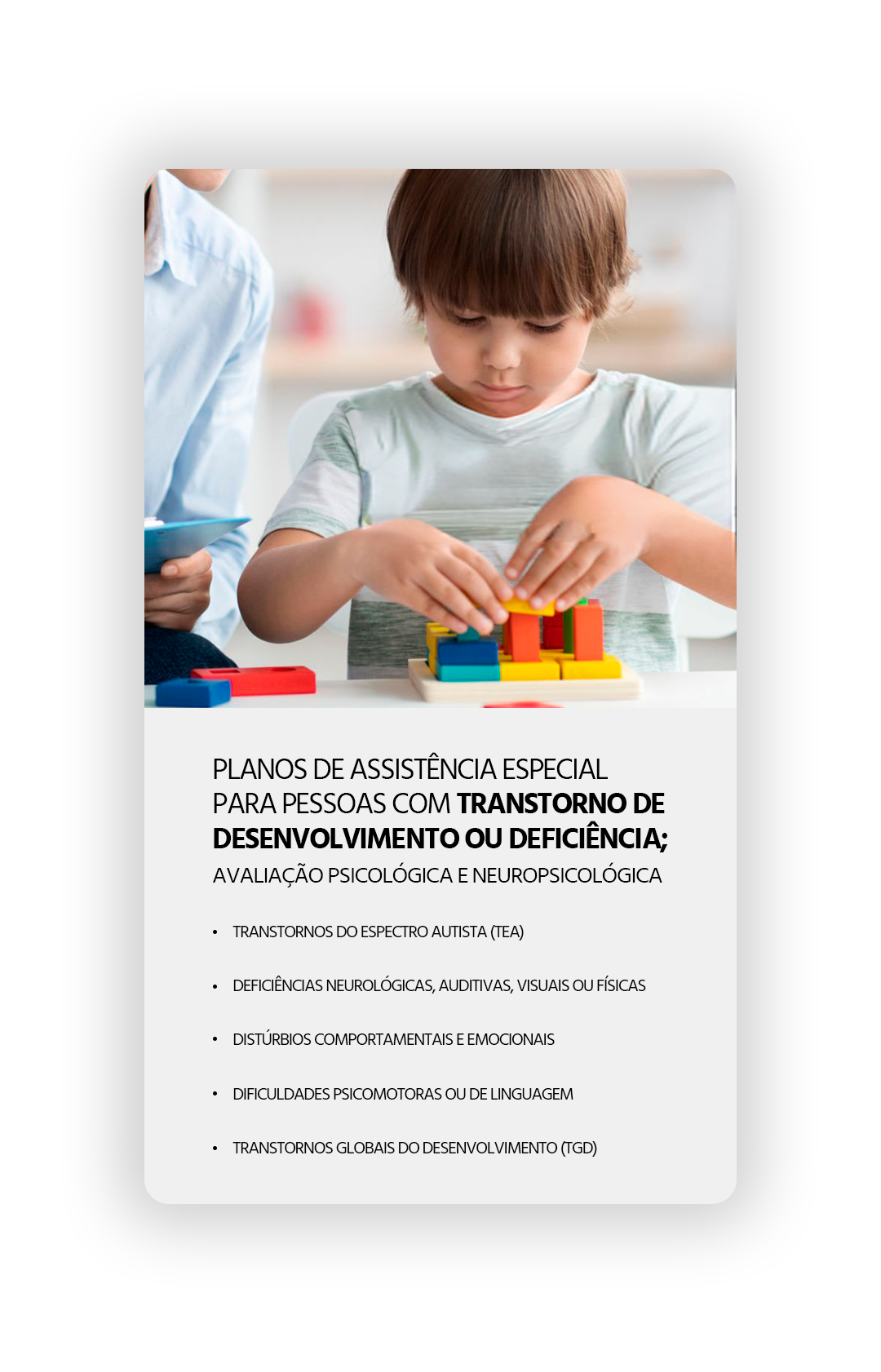 PLANOS DE ASSISTÊNCIA ESPECIAL PARA PESSOAS COM TRANSTORNO DE DESENVOLVIMENTO OU DEFICIÊNCIA;

AVALIAÇÃO PSICOLÓGICA E NEUROPSICOLÓGICA

• TRANSTORNOS DO ESPECTRO AUTISTA (TEA)

• DEFICIÊNCIAS NEUROLÓGICAS, AUDITIVAS, VISUAIS OU FÍSICAS

• DISTÚRBIOS COMPORTAMENTAIS E EMOCIONAIS

• DIFICULDADES PSICOMOTORAS OU DE LINGUAGEM

• TRANSTORNOS GLOBAIS DO DESENVOLVIMENTO (TGD)